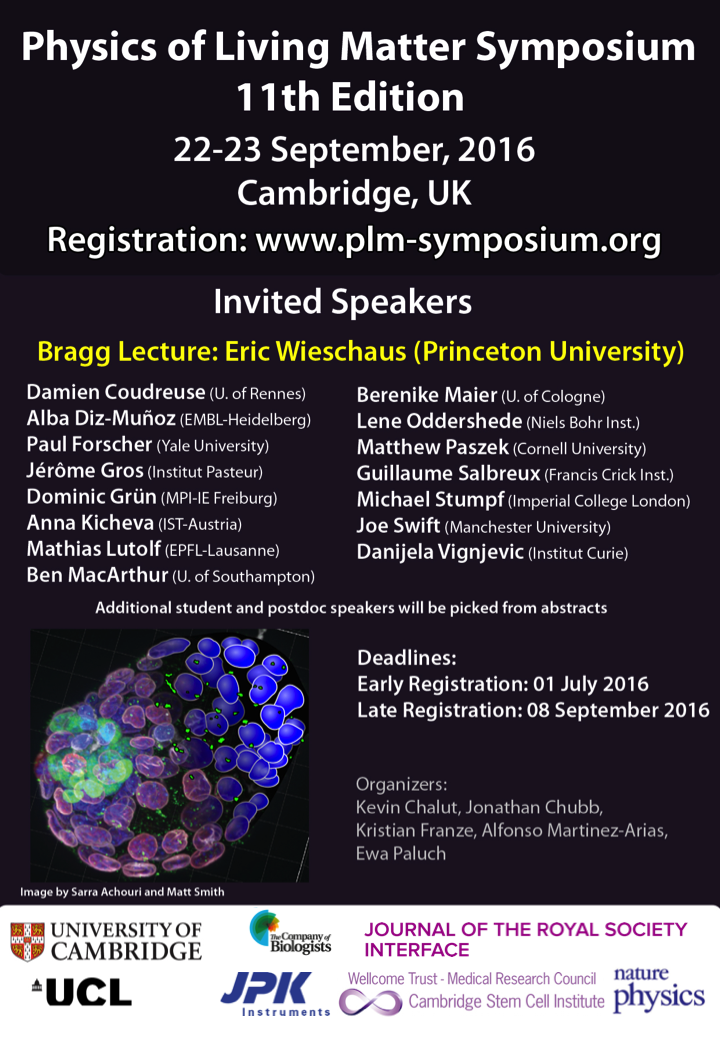 Physics of Living Matter Symposium
11th Edition

22-23 September, 2016
Cambridge, UK

Registration: www.plm-symposium.org

Invited Speakers

Bragg Lecture: Eric Wieschaus (Princeton University)

Damien Coudreuse (U. of Rennes)
Alba Diz-Muñoz (EMBL-Heidelberg)
Paul Forscher (Yale University)
Jérôme Gros (Institut Pasteur)
Dominic Grün (MPI-IE Freiburg)
Anna Kicheva (IST-Austria)
Mathias Lutolf (EPFL-Lausanne)
Ben MacArthur (U. of Southampton)

Berenike Maier (U. of Cologne)
Lene Oddershede (Niels Bohr Inst.)
Matthew Paszek (Cornell University)
Guillaume Salbreux (Francis Crick Inst.)
Michael Stumpf (Imperial College London)
Joe Swift (Manchester University)
Danijela Vignjevic (Institut Curie)

Additional student and postdoc speakers will be picked from abstracts

Deadlines:
Early Registration: 01 July 2016
Late Registration: 08 September 2016

Organizers:
Kevin Chalut, Jonathan Chubb, Kristian Franze, Alfonso Martinez-Arias, Ewa Paluch

Image by Sarra Achouri and Matt Smith

UNIVERSITY OF CAMBRIDGE

The Company of Biologists

JOURNAL OF THE ROYAL SOCIETY INTERFACE

UCL

JPK Instruments

Wellcome Trust - Medical Research Council Cambridge Stem Cell Institute

nature physics